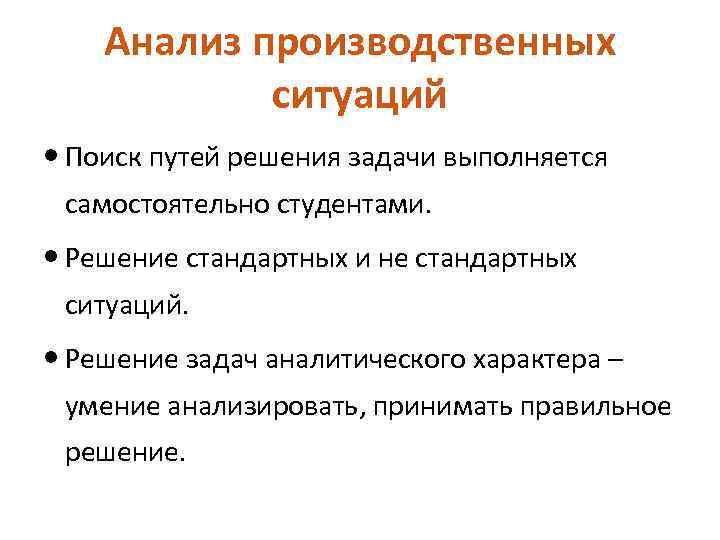 Анализ производственных ситуаций

• Поиск путей решения задачи выполняется самостоятельно студентами.

• Решение стандартных и не стандартных ситуаций.

• Решение задач аналитического характера – умение анализировать, принимать правильное решение.